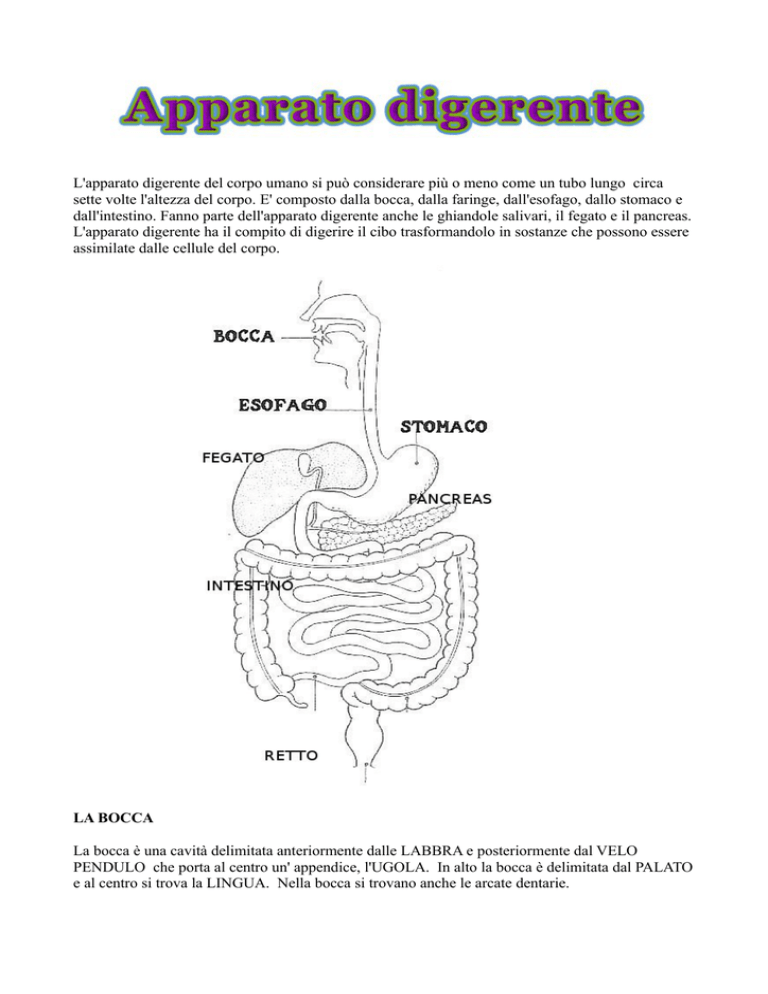 Apparato digerente

L'apparato digerente del corpo umano si può considerare più o meno come un tubo lungo circa sette volte l'altezza del corpo. E' composto dalla bocca, dalla faringe, dall'esofago, dallo stomaco e dall'intestino. Fanno parte dell'apparato digerente anche le ghiandole salivari, il fegato e il pancreas. L'apparato digerente ha il compito di digerire il cibo trasformandolo in sostanze che possono essere assimilate dalle cellule del corpo.

BOCCA
ESOFAGO
STOMACO
FEGATO
PANCREAS
INTESTINO
RETTO

LA BOCCA

La bocca è una cavità delimitata anteriormente dalle LABBRA e posteriormente dal VELO PENDULO che porta al centro un' appendice, l'UGOLA. In alto la bocca è delimitata dal PALATO e al centro si trova la LINGUA. Nella bocca si trovano anche le arcate dentarie.